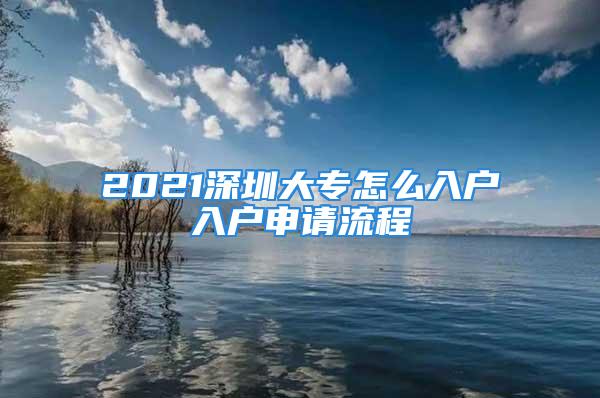 2021深圳大专怎么入户
入户申请流程